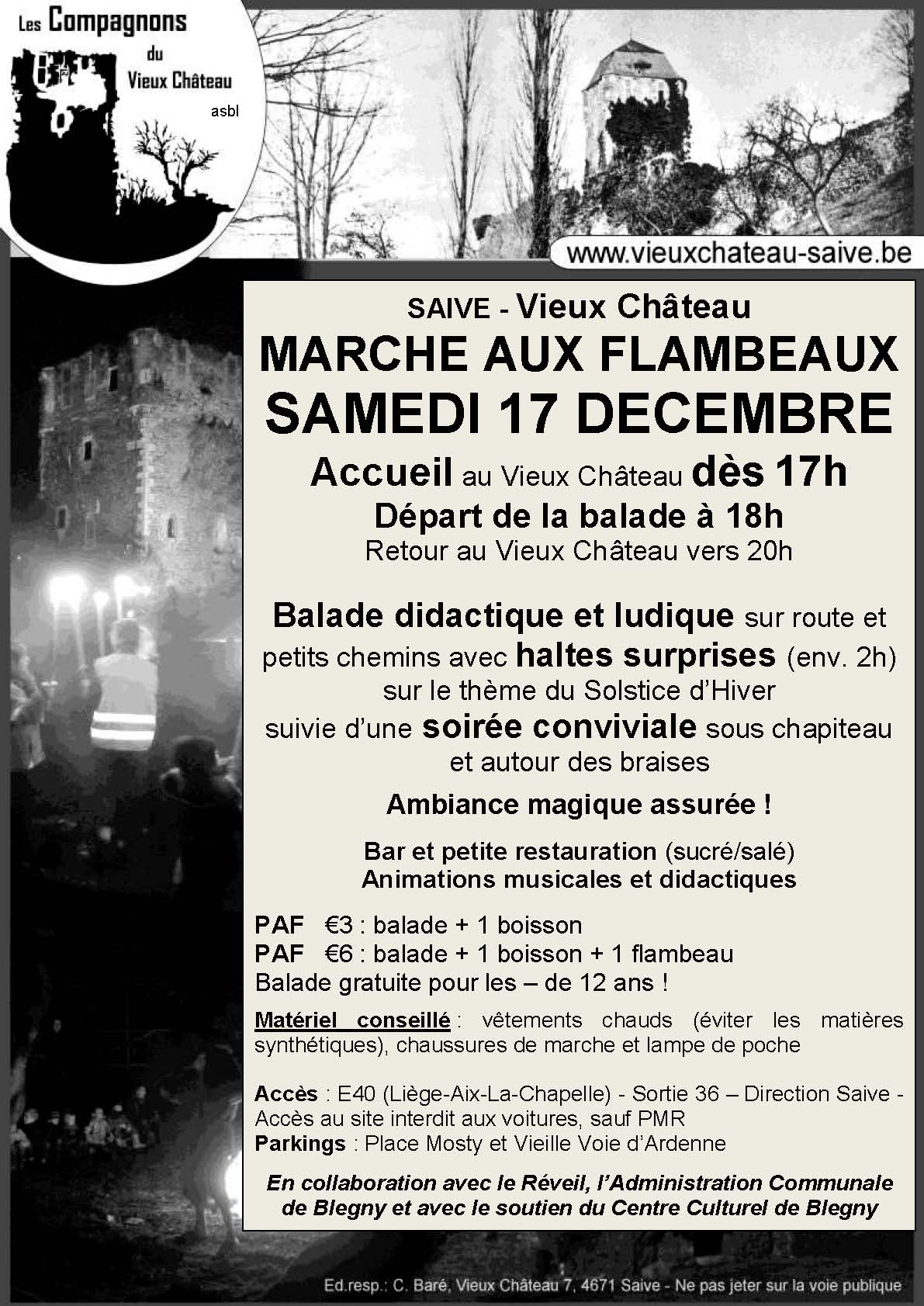 Les Compagnons du Vieux Château asbl

www.vieuxchateau-saive.be

SAIVE - Vieux Château
MARCHE AUX FLAMBEAUX
SAMEDI 17 DECEMBRE
Accueil au Vieux Château dès 17h
Départ de la balade à 18h
Retour au Vieux Château vers 20h

Balade didactique et ludique sur route et petits chemins avec haltes surprises (env. 2h) sur le thème du Solstice d'Hiver suivie d'une soirée conviviale sous chapiteau et autour des braises

Ambiance magique assurée !

Bar et petite restauration (sucré/salé)
Animations musicales et didactiques

PAF €3 : balade + 1 boisson
PAF €6 : balade + 1 boisson + 1 flambeau
Balade gratuite pour les – de 12 ans !

Matériel conseillé : vêtements chauds (éviter les matières synthétiques), chaussures de marche et lampe de poche

Accès : E40 (Liège-Aix-La-Chapelle) - Sortie 36 – Direction Saive - Accès au site interdit aux voitures, sauf PMR
Parkings : Place Mosty et Vieille Voie d'Ardenne

En collaboration avec le Réveil, l'Administration Communale de Blegny et avec le soutien du Centre Culturel de Blegny

Ed.resp.: C. Baré, Vieux Château 7, 4671 Saive - Ne pas jeter sur la voie publique